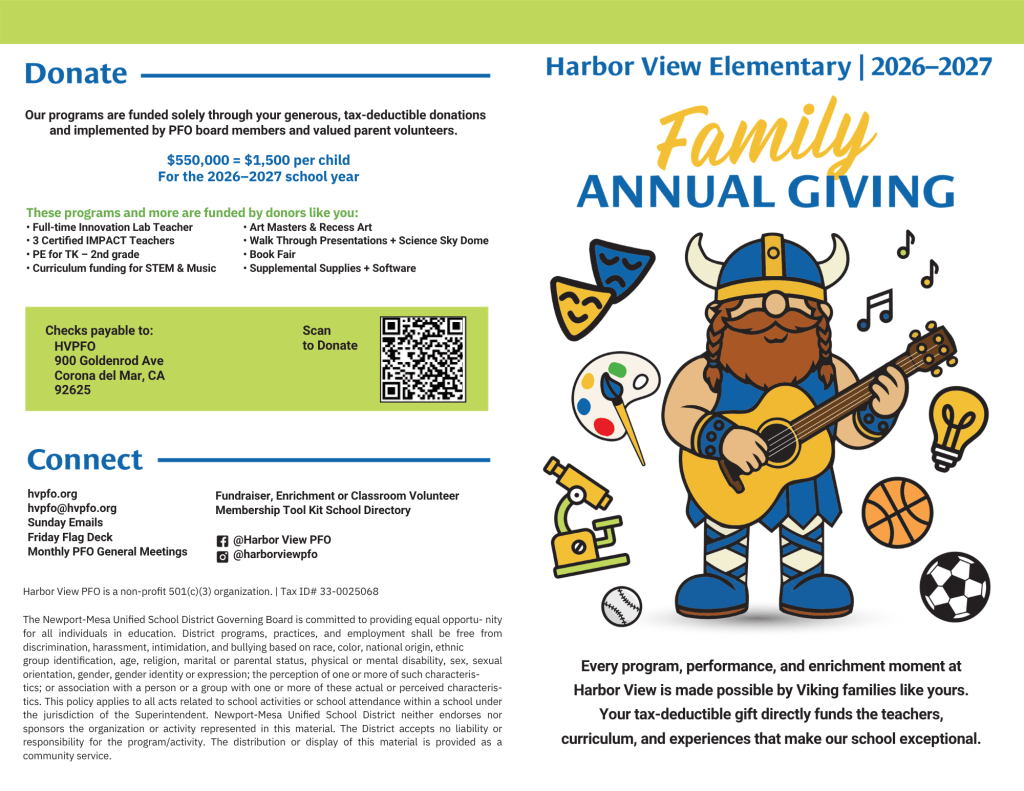 Donate

Our programs are funded solely through your generous, tax-deductible donations and implemented by PFO board members and valued parent volunteers.

$550,000 = $1,500 per child
For the 2026–2027 school year

These programs and more are funded by donors like you:
• Full-time Innovation Lab Teacher
• 3 Certified IMPACT Teachers
• PE for TK – 2nd grade
• Curriculum funding for STEM & Music
• Art Masters & Recess Art
• Walk Through Presentations + Science Sky Dome
• Book Fair
• Supplemental Supplies + Software

Checks payable to:
HVPFO
900 Goldenrod Ave
Corona del Mar, CA
92625

Scan
to Donate

Connect

hvpfo.org
hvpfo@hvpfo.org
Sunday Emails
Friday Flag Deck
Monthly PFO General Meetings

Fundraiser, Enrichment or Classroom Volunteer
Membership Tool Kit School Directory

@Harbor View PFO
@harborviewpfo

Harbor View PFO is a non-profit 501(c)(3) organization. | Tax ID# 33-0025068

The Newport-Mesa Unified School District Governing Board is committed to providing equal opportu- nity for all individuals in education. District programs, practices, and employment shall be free from discrimination, harassment, intimidation, and bullying based on race, color, national origin, ethnic group identification, age, religion, marital or parental status, physical or mental disability, sex, sexual orientation, gender, gender identity or expression; the perception of one or more of such characteristics; or association with a person or a group with one or more of these actual or perceived characteristics. This policy applies to all acts related to school activities or school attendance within a school under the jurisdiction of the Superintendent. Newport-Mesa Unified School District neither endorses nor sponsors the organization or activity represented in this material. The District accepts no liability or responsibility for the program/activity. The distribution or display of this material is provided as a community service.

Harbor View Elementary | 2026–2027

Family
ANNUAL GIVING

Every program, performance, and enrichment moment at Harbor View is made possible by Viking families like yours. Your tax-deductible gift directly funds the teachers, curriculum, and experiences that make our school exceptional.